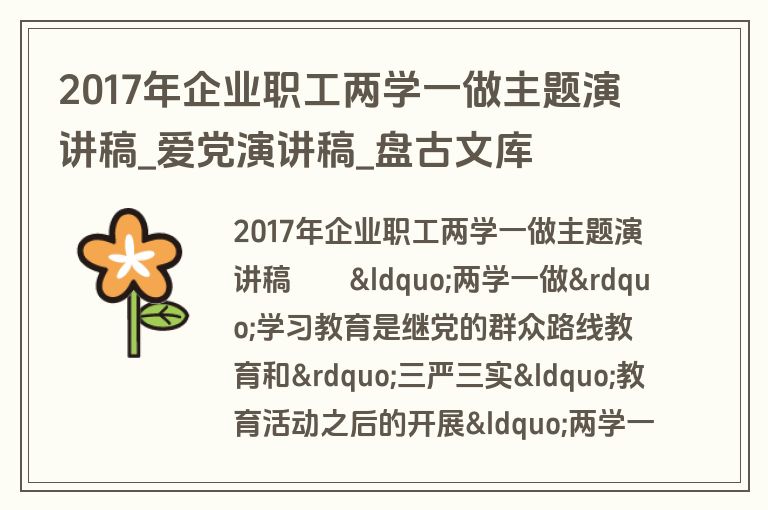 2017年企业职工两学一做主题演讲稿_爱党演讲稿_盘古文库

2017年企业职工两学一做主题演讲稿 &ldquo;两学一做&rdquo;学习教育是继党的群众路线教育和&rdquo;三严三实&ldquo;教育活动之后的开展&ldquo;两学一